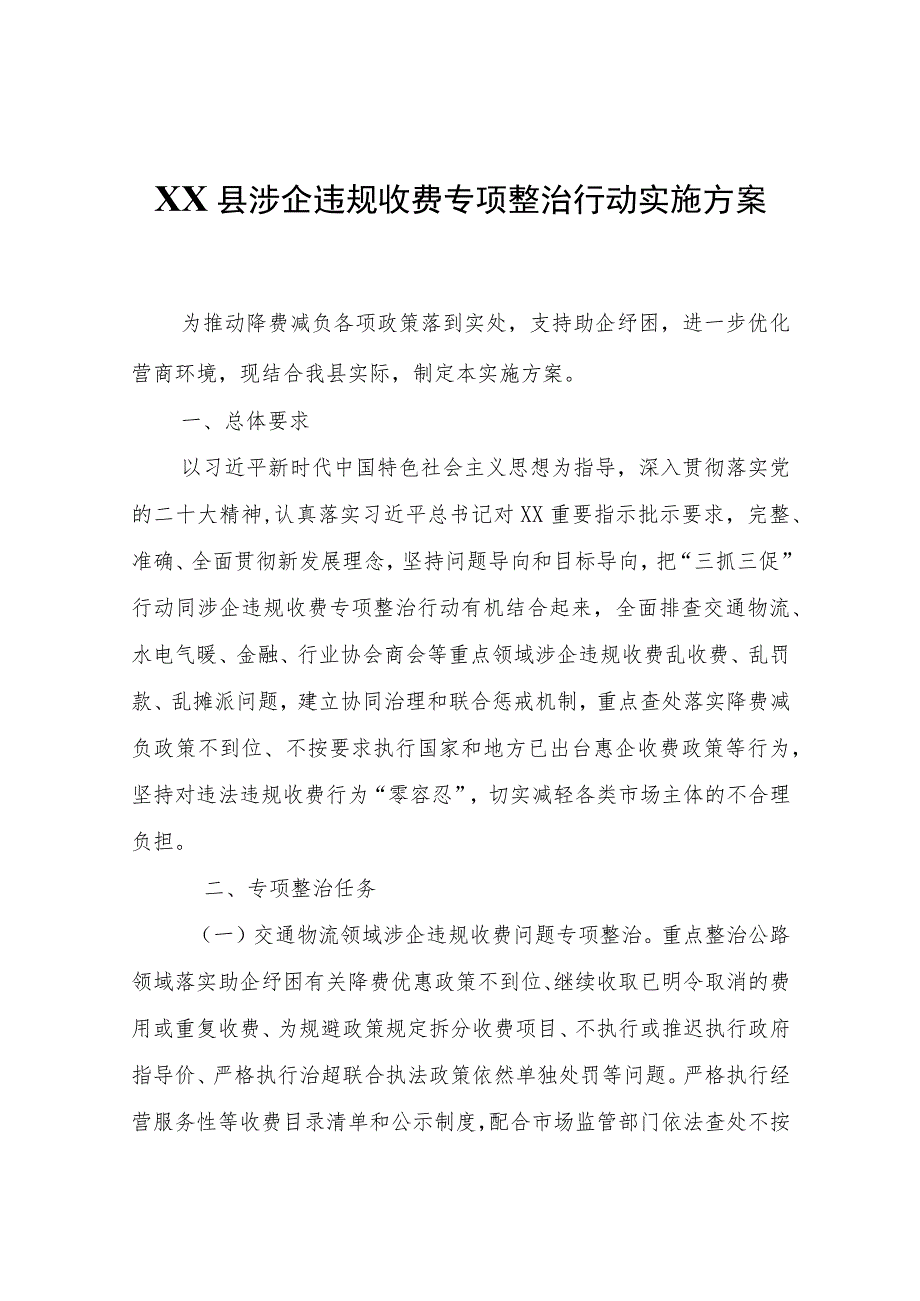 XX县涉企违规收费专项整治行动实施方案

为推动降费减负各项政策落到实处，支持助企纾困，进一步优化营商环境，现结合我县实际，制定本实施方案。

一、总体要求

以习近平新时代中国特色社会主义思想为指导，深入贯彻落实党的二十大精神，认真落实习近平总书记对XX重要指示批示要求，完整、准确、全面贯彻新发展理念，坚持问题导向和目标导向，把“三抓三促”行动同涉企违规收费专项整治行动有机结合起来，全面排查交通物流、水电气暖、金融、行业协会商会等重点领域涉企违规收费乱收费、乱罚款、乱摊派问题，建立协同治理和联合惩戒机制，重点查处落实降费减负政策不到位、不按要求执行国家和地方已出台惠企收费政策等行为，坚持对违法违规收费行为“零容忍”，切实减轻各类市场主体的不合理负担。

二、专项整治任务

（一）交通物流领域涉企违规收费问题专项整治。重点整治公路领域落实助企纾困有关降费优惠政策不到位、继续收取已明令取消的费用或重复收费、为规避政策规定拆分收费项目、不执行或推迟执行政府指导价、严格执行治超联合执法政策依然单独处罚等问题。严格执行经营服务性等收费目录清单和公示制度，配合市场监管部门依法查处不按